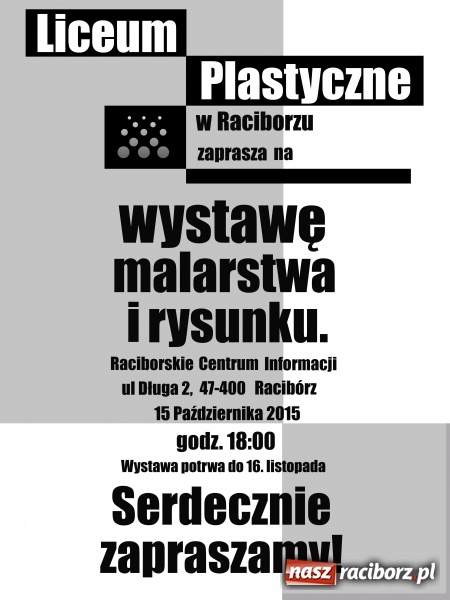 Liceum

Plastyczne

w Raciborzu

zaprasza na

wystawę malarstwa i rysunku.

Raciborskie Centrum Informacji
ul Długa 2, 47-400 Racibórz
15 Października 2015

godz. 18:00

Wystawa potrwa do 16. listopada

Serdecznie zapraszamy!

nasz raciborz.pl